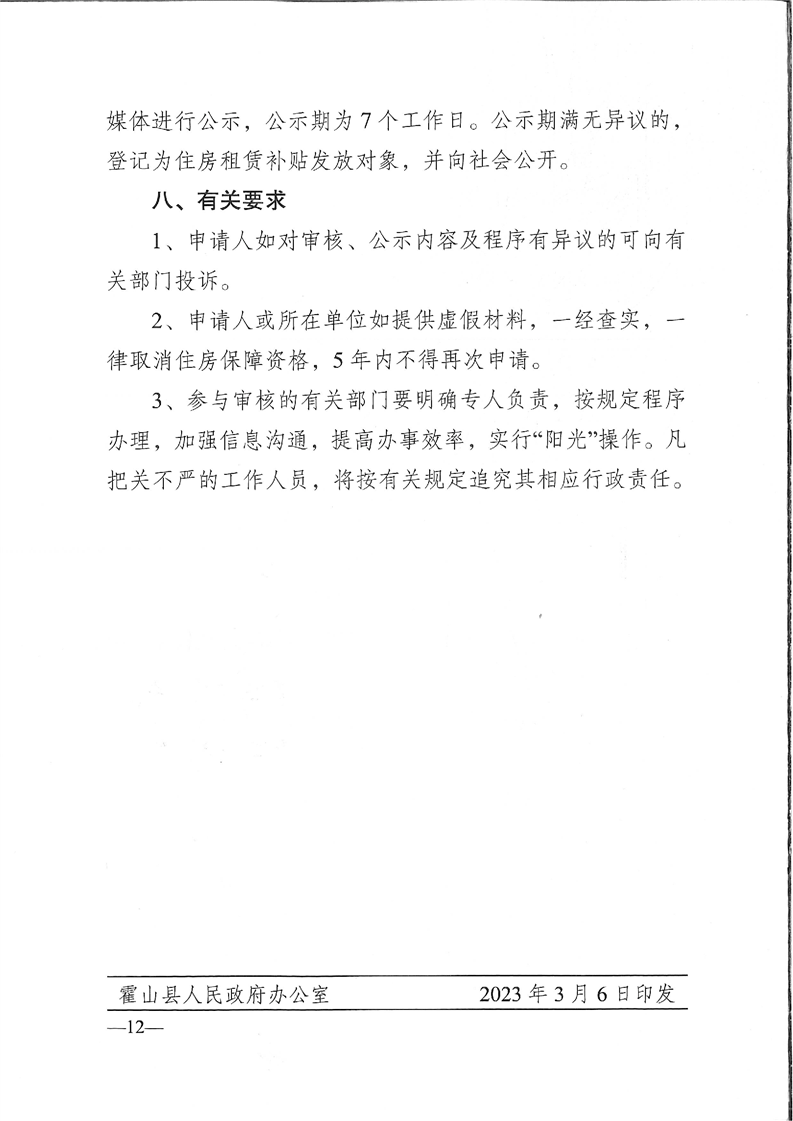 媒体进行公示，公示期为7个工作日。公示期满无异议的，登记为住房租赁补贴发放对象，并向社会公开。

八、有关要求

1、申请人如对审核、公示内容及程序有异议的可向有关部门投诉。

2、申请人或所在单位如提供虚假材料，一经查实，一律取消住房保障资格，5年内不得再次申请。

3、参与审核的有关部门要明确专人负责，按规定程序办理，加强信息沟通，提高办事效率，实行“阳光”操作。凡把关不严的工作人员，将按有关规定追究其相应行政责任。

霍山县人民政府办公室　　2023年3月6日印发

—12—